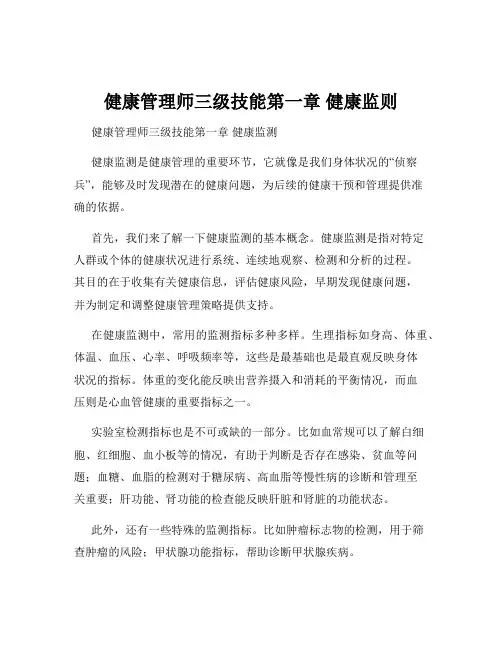 健康管理师三级技能第一章 健康监则

健康管理师三级技能第一章 健康监测

健康监测是健康管理的重要环节，它就像是我们身体状况的“侦察兵”，能够及时发现潜在的健康问题，为后续的健康干预和管理提供准确的依据。

首先，我们来了解一下健康监测的基本概念。健康监测是指对特定人群或个体的健康状况进行系统、连续地观察、检测和分析的过程。其目的在于收集有关健康信息，评估健康风险，早期发现健康问题，并为制定和调整健康管理策略提供支持。

在健康监测中，常用的监测指标多种多样。生理指标如身高、体重、体温、血压、心率、呼吸频率等，这些是最基础也是最直观反映身体状况的指标。体重的变化能反映出营养摄入和消耗的平衡情况，而血压则是心血管健康的重要指标之一。

实验室检测指标也是不可或缺的一部分。比如血常规可以了解白细胞、红细胞、血小板等的情况，有助于判断是否存在感染、贫血等问题；血糖、血脂的检测对于糖尿病、高血脂等慢性病的诊断和管理至关重要；肝功能、肾功能的检查能反映肝脏和肾脏的功能状态。

此外，还有一些特殊的监测指标。比如肿瘤标志物的检测，用于筛查肿瘤的风险；甲状腺功能指标，帮助诊断甲状腺疾病。